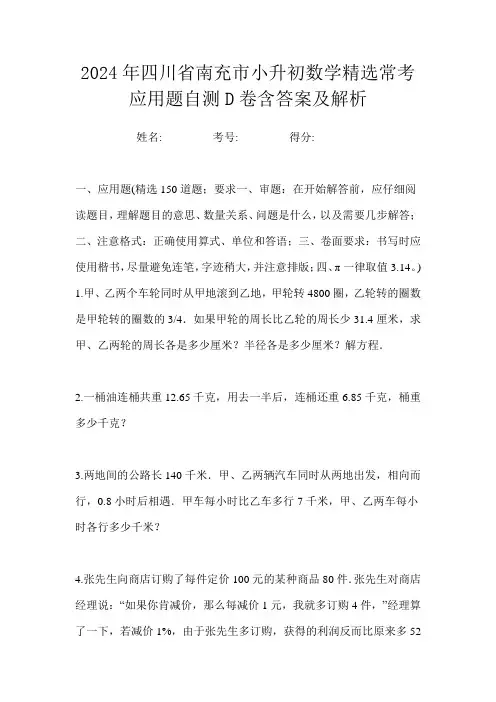 2024年四川省南充市小升初数学精选常考应用题自测D卷含答案及解析

姓名: 考号: 得分:

一、应用题(精选150道题;要求一、审题:在开始解答前,应仔细阅读题目,理解题目的意思、数量关系、问题是什么,以及需要几步解答;二、注意格式:正确使用算式、单位和答语;三、卷面要求:书写时应使用楷书,尽量避免连笔,字迹稍大,并注意排版;四、π一律取值3.14。)

1.甲、乙两个车轮同时从甲地滚到乙地,甲轮转4800圈,乙轮转的圈数是甲轮转的圈数的3/4.如果甲轮的周长比乙轮的周长少31.4厘米,求甲、乙两轮的周长各是多少厘米?半径各是多少厘米?解方程.

2.一桶油连桶共重12.65千克,用去一半后,连桶还重6.85千克,桶重多少千克?

3.两地间的公路长140千米.甲、乙两辆汽车同时从两地出发,相向而行,0.8小时后相遇.甲车每小时比乙车多行7千米,甲、乙两车每小时各行多少千米?

4.张先生向商店订购了每件定价100元的某种商品80件.张先生对商店经理说:“如果你肯减价,那么每减价1元,我就多订购4件,”经理算了一下,若减价1%,由于张先生多订购,获得的利润反而比原来多52